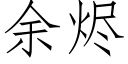 余烬